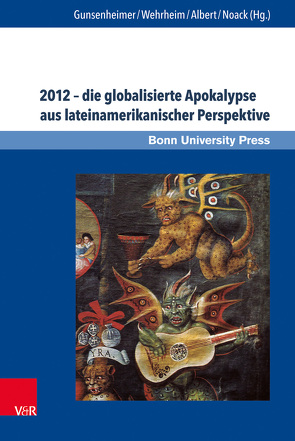 Gunsenheimer / Wehrheim / Albert / Noack (Hg.)

2012 – die globalisierte Apokalypse aus lateinamerikanischer Perspektive

Bonn University Press

YRA.

V&R